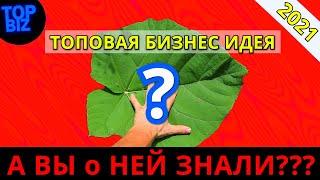 TOP
BIZ

2021

ТОПОВАЯ БИЗНЕС ИДЕЯ

?

А ВЫ о НЕЙ ЗНАЛИ???